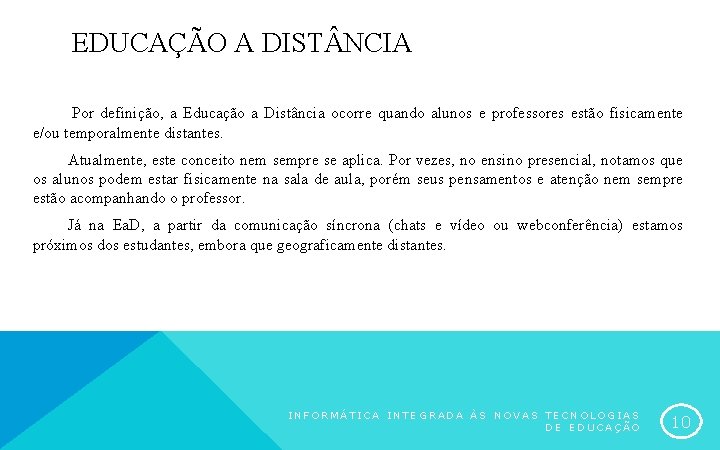 EDUCAÇÃO A DISTÂNCIA

Por definição, a Educação a Distância ocorre quando alunos e professores estão fisicamente e/ou temporalmente distantes.

Atualmente, este conceito nem sempre se aplica. Por vezes, no ensino presencial, notamos que os alunos podem estar fisicamente na sala de aula, porém seus pensamentos e atenção nem sempre estão acompanhando o professor.

Já na EaD, a partir da comunicação síncrona (chats e vídeo ou webconferência) estamos próximos dos estudantes, embora que geograficamente distantes.

INFORMÁTICA INTEGRADA ÀS NOVAS TECNOLOGIAS DE EDUCAÇÃO

10